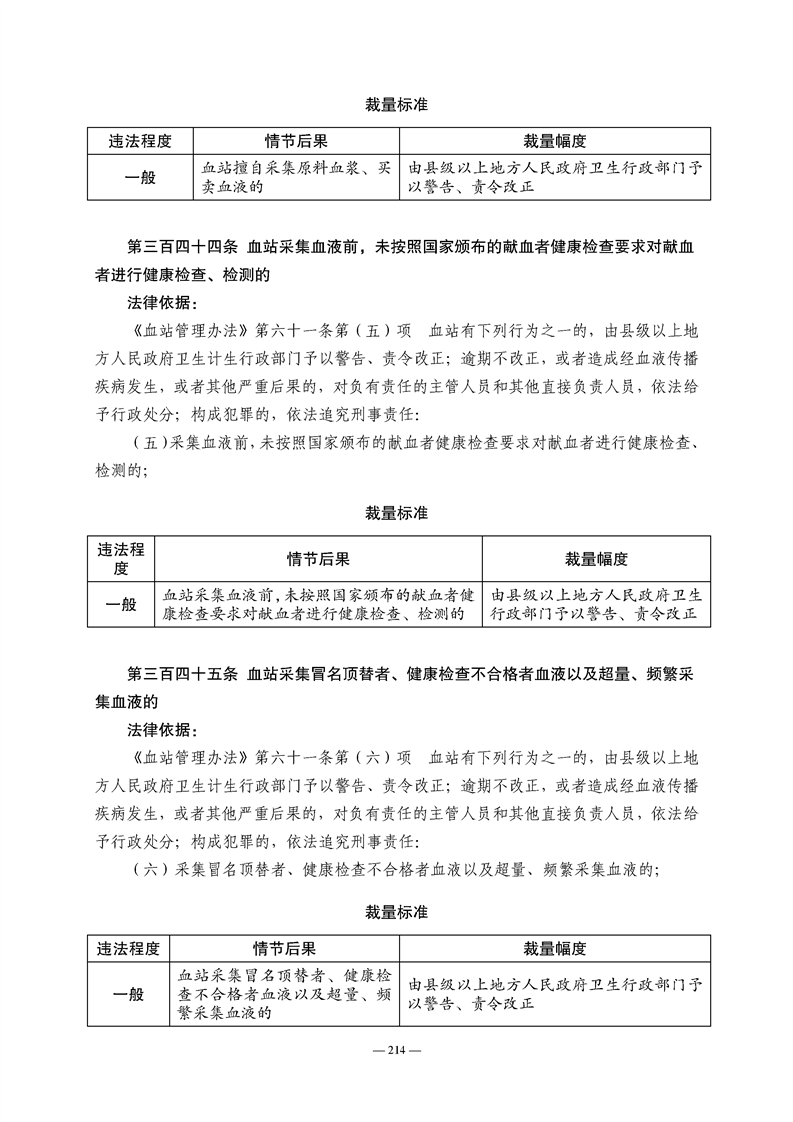 裁量标准

| 违法程度 | 情节后果 | 裁量幅度 |
|---|---|---|
| 一般 | 血站擅自采集原料血浆、买卖血液的 | 由县级以上地方人民政府卫生行政部门予以警告、责令改正 |

第三百四十四条 血站采集血液前，未按照国家颁布的献血者健康检查要求对献血者进行健康检查、检测的

法律依据：

《血站管理办法》第六十一条第（五）项 血站有下列行为之一的，由县级以上地方人民政府卫生计生行政部门予以警告、责令改正；逾期不改正，或者造成经血液传播疾病发生，或者其他严重后果的，对负有责任的主管人员和其他直接负责人员，依法给予行政处分；构成犯罪的，依法追究刑事责任：

（五）采集血液前，未按照国家颁布的献血者健康检查要求对献血者进行健康检查、检测的；

裁量标准

| 违法程度 | 情节后果 | 裁量幅度 |
|---|---|---|
| 一般 | 血站采集血液前，未按照国家颁布的献血者健康检查要求对献血者进行健康检查、检测的 | 由县级以上地方人民政府卫生行政部门予以警告、责令改正 |

第三百四十五条 血站采集冒名顶替者、健康检查不合格者血液以及超量、频繁采集血液的

法律依据：

《血站管理办法》第六十一条第（六）项 血站有下列行为之一的，由县级以上地方人民政府卫生计生行政部门予以警告、责令改正；逾期不改正，或者造成经血液传播疾病发生，或者其他严重后果的，对负有责任的主管人员和其他直接负责人员，依法给予行政处分；构成犯罪的，依法追究刑事责任：

（六）采集冒名顶替者、健康检查不合格者血液以及超量、频繁采集血液的；

裁量标准

| 违法程度 | 情节后果 | 裁量幅度 |
|---|---|---|
| 一般 | 血站采集冒名顶替者、健康检查不合格者血液以及超量、频繁采集血液的 | 由县级以上地方人民政府卫生行政部门予以警告、责令改正 |

— 214 —